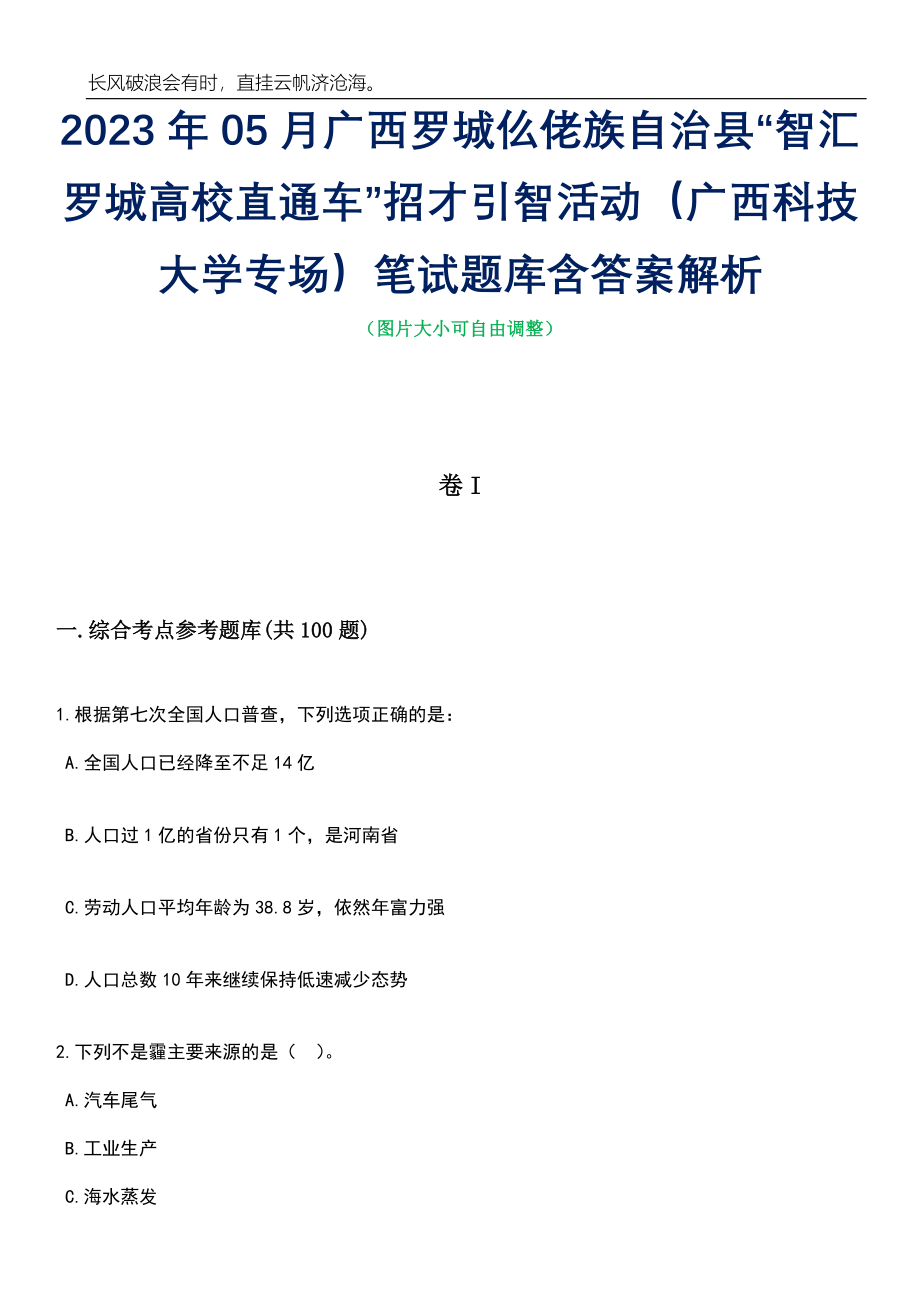 长风破浪会有时，直挂云帆济沧海。

2023年05月广西罗城仫佬族自治县“智汇罗城高校直通车”招才引智活动（广西科技大学专场）笔试题库含答案解析

（图片大小可自由调整）

卷I

一.综合考点参考题库(共100题)

1.根据第七次全国人口普查，下列选项正确的是：

A.全国人口已经降至不足14亿

B.人口过1亿的省份只有1个，是河南省

C.劳动人口平均年龄为38.8岁，依然年富力强

D.人口总数10年来继续保持低速减少态势

2.下列不是霾主要来源的是（ ）。

A.汽车尾气

B.工业生产

C.海水蒸发